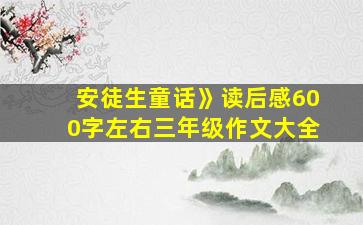 安徒生童话》读后感600字左右三年级作文大全